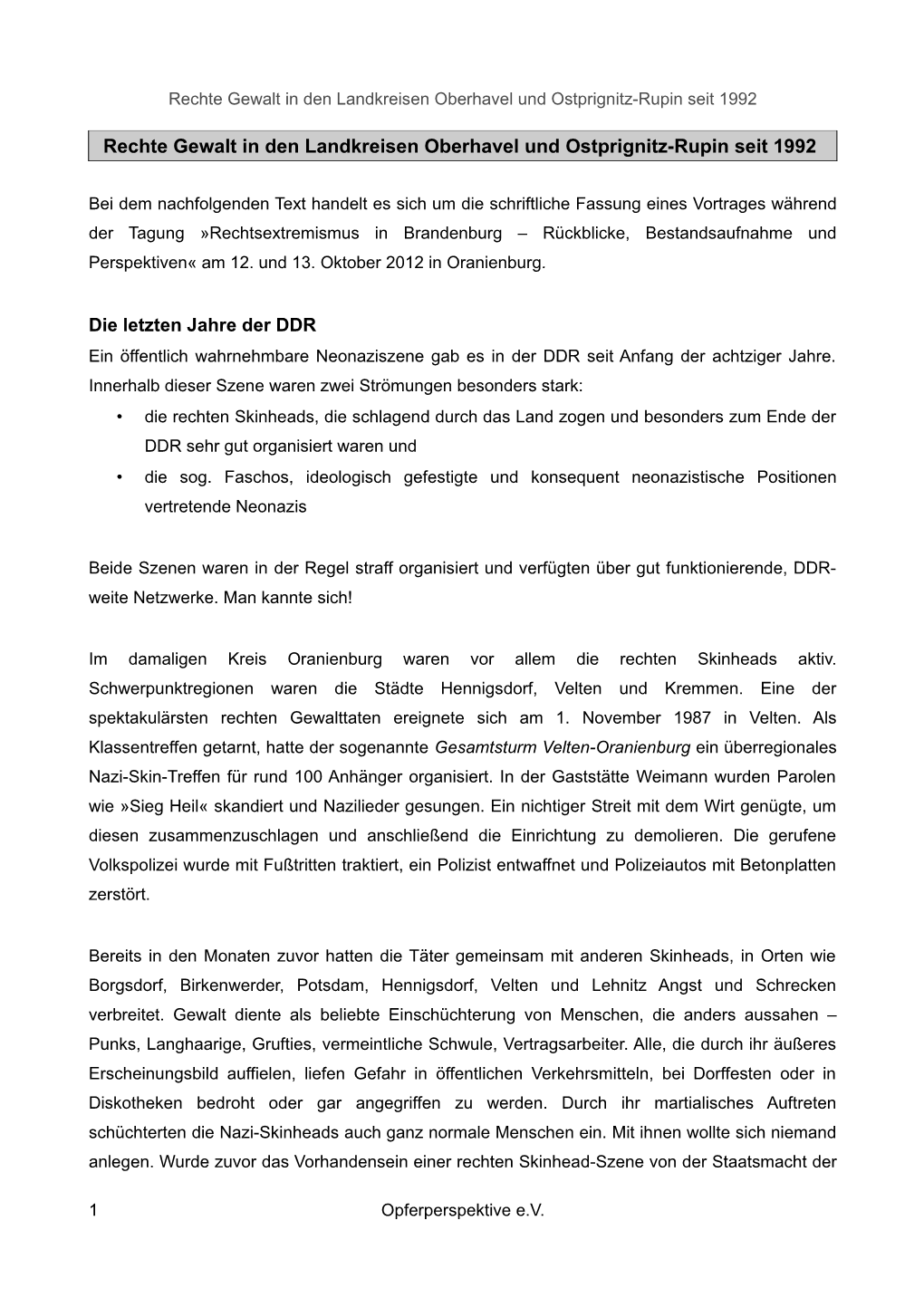 Rechte Gewalt in den Landkreisen Oberhavel und Ostprignitz-Rupin seit 1992

Rechte Gewalt in den Landkreisen Oberhavel und Ostprignitz-Rupin seit 1992

Bei dem nachfolgenden Text handelt es sich um die schriftliche Fassung eines Vortrages während der Tagung »Rechtsextremismus in Brandenburg – Rückblicke, Bestandsaufnahme und Perspektiven« am 12. und 13. Oktober 2012 in Oranienburg.

Die letzten Jahre der DDR
Ein öffentlich wahrnehmbare Neonaziszene gab es in der DDR seit Anfang der achtziger Jahre. Innerhalb dieser Szene waren zwei Strömungen besonders stark:
• die rechten Skinheads, die schlagend durch das Land zogen und besonders zum Ende der DDR sehr gut organisiert waren und
• die sog. Faschos, ideologisch gefestigte und konsequent neonazistische Positionen vertretende Neonazis

Beide Szenen waren in der Regel straff organisiert und verfügten über gut funktionierende, DDR-weite Netzwerke. Man kannte sich!

Im damaligen Kreis Oranienburg waren vor allem die rechten Skinheads aktiv. Schwerpunktregionen waren die Städte Hennigsdorf, Velten und Kremmen. Eine der spektakulärsten rechten Gewalttaten ereignete sich am 1. November 1987 in Velten. Als Klassentreffen getarnt, hatte der sogenannte Gesamtsturm Velten-Oranienburg ein überregionales Nazi-Skin-Treffen für rund 100 Anhänger organisiert. In der Gaststätte Weimann wurden Parolen wie »Sieg Heil« skandiert und Nazilieder gesungen. Ein nichtiger Streit mit dem Wirt genügte, um diesen zusammenzuschlagen und anschließend die Einrichtung zu demolieren. Die gerufene Volkspolizei wurde mit Fußtritten traktiert, ein Polizist entwaffnet und Polizeiautos mit Betonplatten zerstört.

Bereits in den Monaten zuvor hatten die Täter gemeinsam mit anderen Skinheads, in Orten wie Borgsdorf, Birkenwerder, Potsdam, Hennigsdorf, Velten und Lehnitz Angst und Schrecken verbreitet. Gewalt diente als beliebte Einschüchterung von Menschen, die anders aussahen – Punks, Langhaarige, Grufties, vermeintliche Schwule, Vertragsarbeiter. Alle, die durch ihr äußeres Erscheinungsbild auffielen, liefen Gefahr in öffentlichen Verkehrsmitteln, bei Dorffesten oder in Diskotheken bedroht oder gar angegriffen zu werden. Durch ihr martialisches Auftreten schüchterten die Nazi-Skinheads auch ganz normale Menschen ein. Mit ihnen wollte sich niemand anlegen. Wurde zuvor das Vorhandensein einer rechten Skinhead-Szene von der Staatsmacht der

1 Opferperspektive e.V.